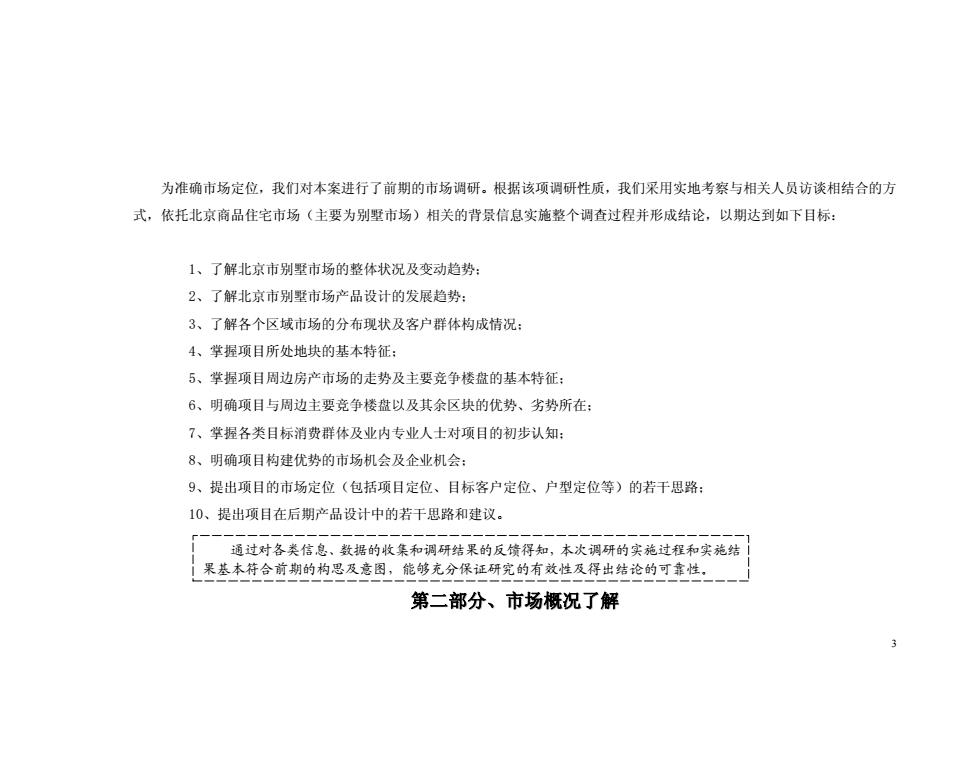 为准确市场定位，我们对本案进行了前期的市场调研。根据该项调研性质，我们采用实地考察与相关人员访谈相结合的方式，依托北京商品住宅市场（主要为别墅市场）相关的背景信息实施整个调查过程并形成结论，以期达到如下目标：

1、了解北京市别墅市场的整体状况及变动趋势；

2、了解北京市别墅市场产品设计的发展趋势；

3、了解各个区域市场的分布现状及客户群体构成情况；

4、掌握项目所处地块的基本特征；

5、掌握项目周边房产市场的走势及主要竞争楼盘的基本特征；

6、明确项目与周边主要竞争楼盘以及其余区块的优势、劣势所在；

7、掌握各类目标消费群体及业内专业人士对项目的初步认知；

8、明确项目构建优势的市场机会及企业机会；

9、提出项目的市场定位（包括项目定位、目标客户定位、户型定位等）的若干思路；

10、提出项目在后期产品设计中的若干思路和建议。

通过对各类信息、数据的收集和调研结果的反馈得知，本次调研的实施过程和实施结果基本符合前期的构思及意图，能够充分保证研究的有效性及得出结论的可靠性。

第二部分、市场概况了解

3